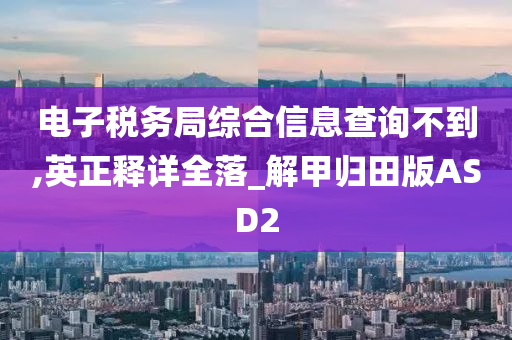 电子税务局综合信息查询不到,英正释详全落_解甲归田版ASD2